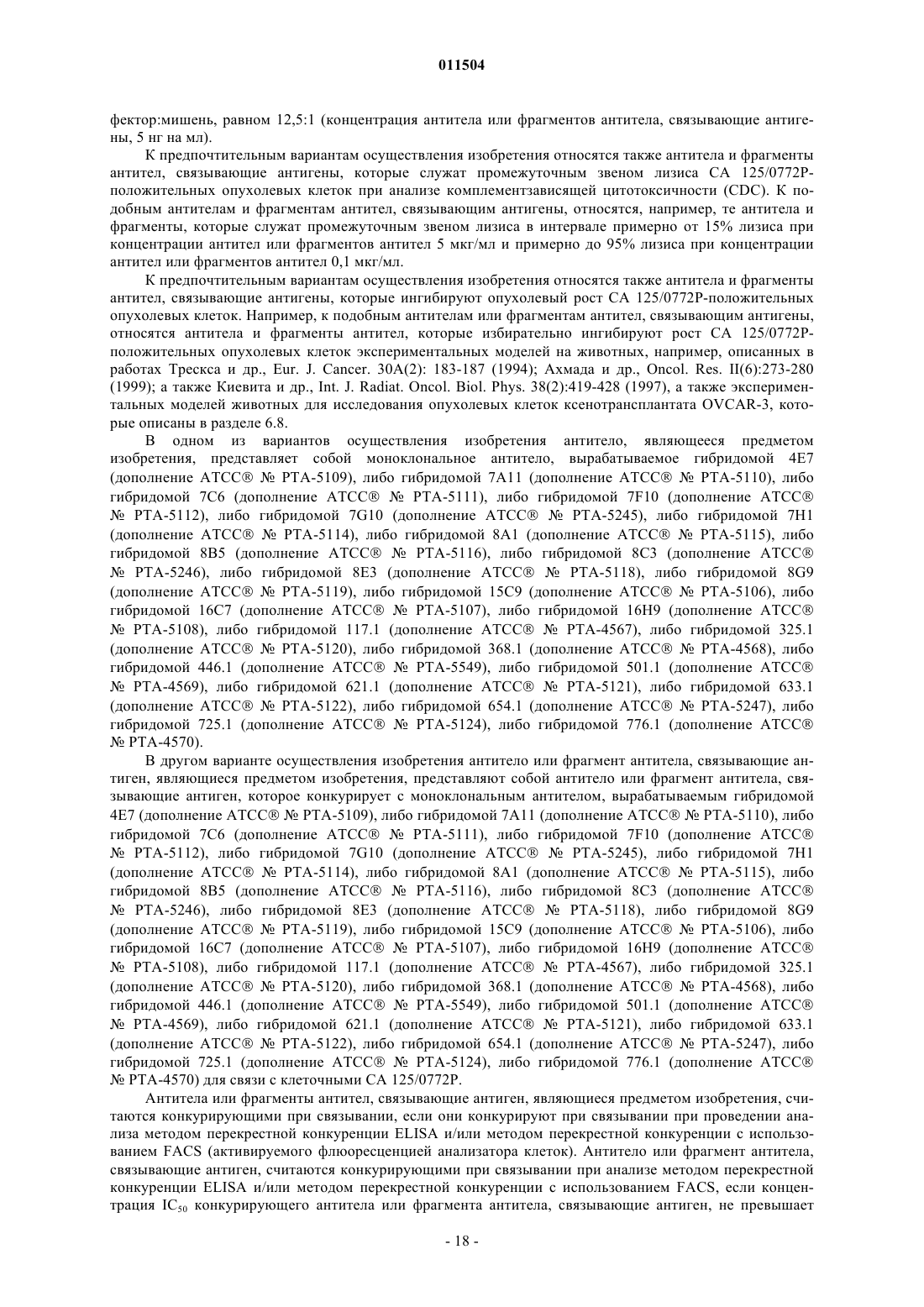 011504

фектор:мишень, равном 12,5:1 (концентрация антитела или фрагментов антитела, связывающие антигены, 5 нг на мл).

К предпочтительным вариантам осуществления изобретения относятся также антитела и фрагменты антител, связывающие антигены, которые служат промежуточным звеном лизиса CA 125/0772P-положительных опухолевых клеток при анализе комплементзависящей цитотоксичности (CDC). К подобным антителам и фрагментам антител, связывающим антигены, относятся, например, те антитела и фрагменты, которые служат промежуточным звеном лизиса в интервале примерно от 15% лизиса при концентрации антител или фрагментов антител 5 мкг/мл и примерно до 95% лизиса при концентрации антител или фрагментов антител 0,1 мкг/мл.

К предпочтительным вариантам осуществления изобретения относятся также антитела и фрагменты антител, связывающие антигены, которые ингибируют опухолевый рост CA 125/0772P-положительных опухолевых клеток. Например, к подобным антителам или фрагментам антител, связывающим антигены, относятся антитела и фрагменты антител, которые избирательно ингибируют рост CA 125/0772P-положительных опухолевых клеток экспериментальных моделей на животных, например, описанных в работах Трескса и др., Eur. J. Cancer. 30A(2): 183-187 (1994); Ахмада и др., Oncol. Res. II(6):273-280 (1999); а также Киевита и др., Int. J. Radiat. Oncol. Biol. Phys. 38(2):419-428 (1997), а также экспериментальных моделей животных для исследования опухолевых клеток ксенотрансплантата OVCAR-3, которые описаны в разделе 6.8.

В одном из вариантов осуществления изобретения антитело, являющееся предметом изобретения, представляет собой моноклональное антитело, вырабатываемое гибридомой 4E7 (дополнение ATCC® № PTA-5109), либо гибридомой 7A11 (дополнение ATCC® № PTA-5110), либо гибридомой 7C6 (дополнение ATCC® № PTA-5111), либо гибридомой 7F10 (дополнение ATCC® № PTA-5112), либо гибридомой 7G10 (дополнение ATCC® № PTA-5245), либо гибридомой 7H1 (дополнение ATCC® № PTA-5114), либо гибридомой 8A1 (дополнение ATCC® № PTA-5115), либо гибридомой 8B5 (дополнение ATCC® № PTA-5116), либо гибридомой 8C3 (дополнение ATCC® № PTA-5246), либо гибридомой 8E3 (дополнение ATCC® № PTA-5118), либо гибридомой 8G9 (дополнение ATCC® № PTA-5119), либо гибридомой 15C9 (дополнение ATCC® № PTA-5106), либо гибридомой 16C7 (дополнение ATCC® № PTA-5107), либо гибридомой 16H9 (дополнение ATCC® № PTA-5108), либо гибридомой 117.1 (дополнение ATCC® № PTA-4567), либо гибридомой 325.1 (дополнение ATCC® № PTA-5120), либо гибридомой 368.1 (дополнение ATCC® № PTA-4568), либо гибридомой 446.1 (дополнение ATCC® № PTA-5549), либо гибридомой 501.1 (дополнение ATCC® № PTA-4569), либо гибридомой 621.1 (дополнение ATCC® № PTA-5121), либо гибридомой 633.1 (дополнение ATCC® № PTA-5122), либо гибридомой 654.1 (дополнение ATCC® № PTA-5247), либо гибридомой 725.1 (дополнение ATCC® № PTA-5124), либо гибридомой 776.1 (дополнение ATCC® № PTA-4570).

В другом варианте осуществления изобретения антитело или фрагмент антитела, связывающие антиген, являющиеся предметом изобретения, представляют собой антитело или фрагмент антитела, связывающие антиген, которое конкурирует с моноклональным антителом, вырабатываемым гибридомой 4E7 (дополнение ATCC® № PTA-5109), либо гибридомой 7A11 (дополнение ATCC® № PTA-5110), либо гибридомой 7C6 (дополнение ATCC® № PTA-5111), либо гибридомой 7F10 (дополнение ATCC® № PTA-5112), либо гибридомой 7G10 (дополнение ATCC® № PTA-5245), либо гибридомой 7H1 (дополнение ATCC® № PTA-5114), либо гибридомой 8A1 (дополнение ATCC® № PTA-5115), либо гибридомой 8B5 (дополнение ATCC® № PTA-5116), либо гибридомой 8C3 (дополнение ATCC® № PTA-5246), либо гибридомой 8E3 (дополнение ATCC® № PTA-5118), либо гибридомой 8G9 (дополнение ATCC® № PTA-5119), либо гибридомой 15C9 (дополнение ATCC® № PTA-5106), либо гибридомой 16C7 (дополнение ATCC® № PTA-5107), либо гибридомой 16H9 (дополнение ATCC® № PTA-5108), либо гибридомой 117.1 (дополнение ATCC® № PTA-4567), либо гибридомой 325.1 (дополнение ATCC® № PTA-5120), либо гибридомой 368.1 (дополнение ATCC® № PTA-4568), либо гибридомой 446.1 (дополнение ATCC® № PTA-5549), либо гибридомой 501.1 (дополнение ATCC® № PTA-4569), либо гибридомой 621.1 (дополнение ATCC® № PTA-5121), либо гибридомой 633.1 (дополнение ATCC® № PTA-5122), либо гибридомой 654.1 (дополнение ATCC® № PTA-5247), либо гибридомой 725.1 (дополнение ATCC® № PTA-5124), либо гибридомой 776.1 (дополнение ATCC® № PTA-4570) для связи с клеточными CA 125/0772P.

Антитела или фрагменты антител, связывающие антиген, являющиеся предметом изобретения, считаются конкурирующими при связывании, если они конкурируют при связывании при проведении анализа методом перекрестной конкуренции ELISA и/или методом перекрестной конкуренции с использованием FACS (активируемого флюоресценцией анализатора клеток). Антитело или фрагмент антитела, связывающие антиген, считаются конкурирующими при связывании при анализе методом перекрестной конкуренции ELISA и/или методом перекрестной конкуренции с использованием FACS, если концентрация $IC_{50}$ конкурирующего антитела или фрагмента антитела, связывающие антиген, не превышает

- 18 -